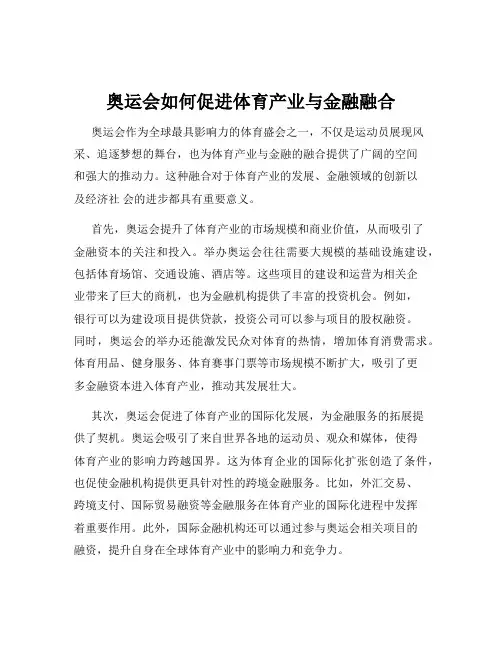 奥运会如何促进体育产业与金融融合

奥运会作为全球最具影响力的体育盛会之一，不仅是运动员展现风采、追逐梦想的舞台，也为体育产业与金融的融合提供了广阔的空间和强大的推动力。这种融合对于体育产业的发展、金融领域的创新以及经济社 会的进步都具有重要意义。

首先，奥运会提升了体育产业的市场规模和商业价值，从而吸引了金融资本的关注和投入。举办奥运会往往需要大规模的基础设施建设，包括体育场馆、交通设施、酒店等。这些项目的建设和运营为相关企业带来了巨大的商机，也为金融机构提供了丰富的投资机会。例如，银行可以为建设项目提供贷款，投资公司可以参与项目的股权融资。同时，奥运会的举办还能激发民众对体育的热情，增加体育消费需求。体育用品、健身服务、体育赛事门票等市场规模不断扩大，吸引了更多金融资本进入体育产业，推动其发展壮大。

其次，奥运会促进了体育产业的国际化发展，为金融服务的拓展提供了契机。奥运会吸引了来自世界各地的运动员、观众和媒体，使得体育产业的影响力跨越国界。这为体育企业的国际化扩张创造了条件，也促使金融机构提供更具针对性的跨境金融服务。比如，外汇交易、跨境支付、国际贸易融资等金融服务在体育产业的国际化进程中发挥着重要作用。此外，国际金融机构还可以通过参与奥运会相关项目的融资，提升自身在全球体育产业中的影响力和竞争力。